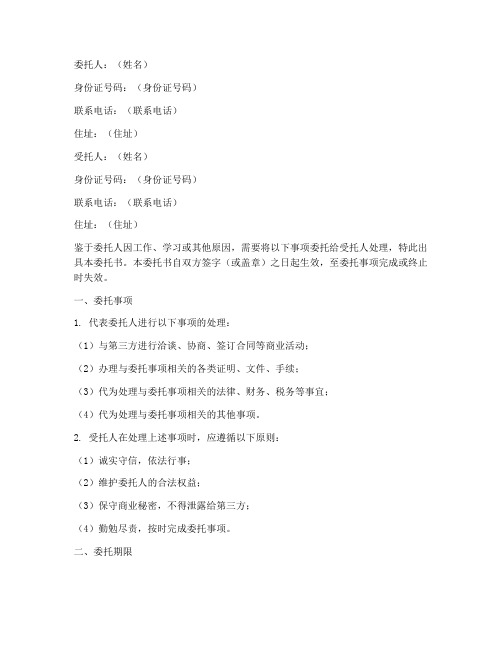 委托人：（姓名）

身份证号码：（身份证号码）

联系电话：（联系电话）

住址：（住址）

受托人：（姓名）

身份证号码：（身份证号码）

联系电话：（联系电话）

住址：（住址）

鉴于委托人因工作、学习或其他原因，需要将以下事项委托给受托人处理，特此出具本委托书。本委托书自双方签字（或盖章）之日起生效，至委托事项完成或终止时失效。

一、委托事项

1. 代表委托人进行以下事项的处理：

（1）与第三方进行洽谈、协商、签订合同等商业活动；

（2）办理与委托事项相关的各类证明、文件、手续；

（3）代为处理与委托事项相关的法律、财务、税务等事宜；

（4）代为处理与委托事项相关的其他事项。

2. 受托人在处理上述事项时，应遵循以下原则：

（1）诚实守信，依法行事；

（2）维护委托人的合法权益；

（3）保守商业秘密，不得泄露给第三方；

（4）勤勉尽责，按时完成委托事项。

二、委托期限